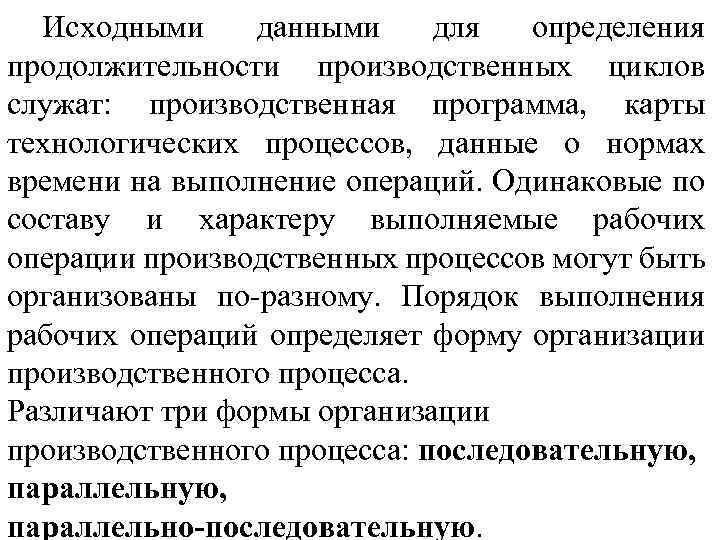 Исходными данными для определения продолжительности производственных циклов служат: производственная программа, карты технологических процессов, данные о нормах времени на выполнение операций. Одинаковые по составу и характеру выполняемые рабочих операции производственных процессов могут быть организованы по-разному. Порядок выполнения рабочих операций определяет форму организации производственного процесса.

Различают три формы организации производственного процесса: последовательную, параллельную, параллельно-последовательную.